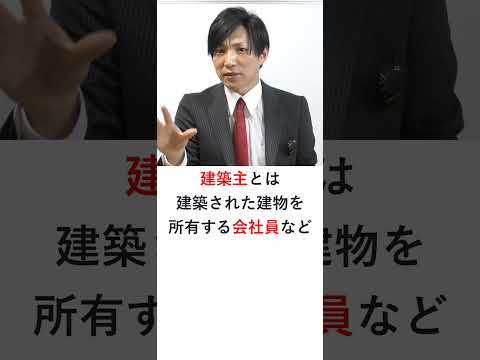 建築主とは
建築された建物を
所有する会社員など